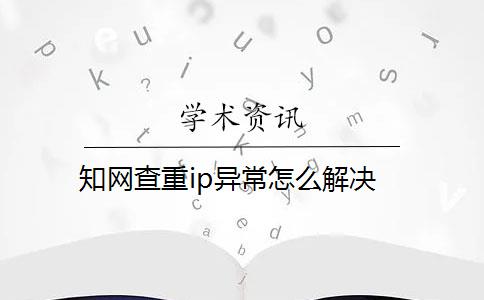 学术资讯

知网查重ip异常怎么解决